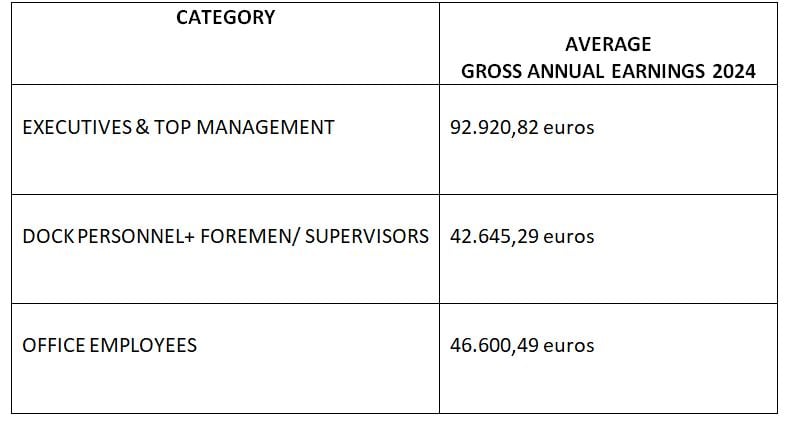 | CATEGORY | AVERAGE GROSS ANNUAL EARNINGS 2024 |
|---|---|
| EXECUTIVES & TOP MANAGEMENT | 92.920,82 euros |
| DOCK PERSONNEL+ FOREMEN/ SUPERVISORS | 42.645,29 euros |
| OFFICE EMPLOYEES | 46.600,49 euros |